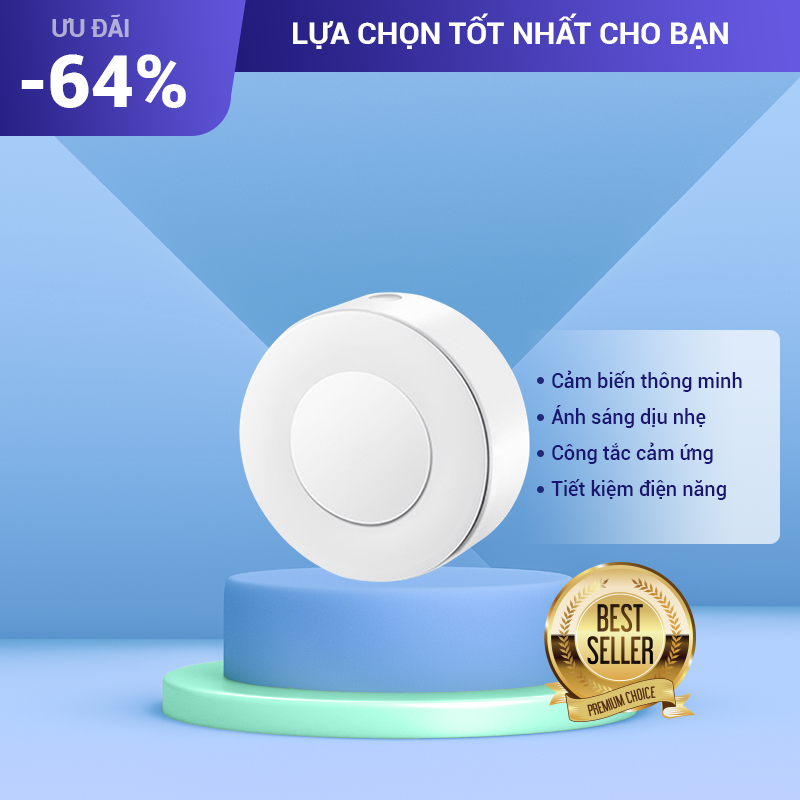 ƯU ĐÃI
-64%

LỰA CHỌN TỐT NHẤT CHO BẠN

• Cảm biến thông minh
• Ánh sáng dịu nhẹ
• Công tắc cảm ứng
• Tiết kiệm điện năng

BEST SELLER
PREMIUM CHOICE